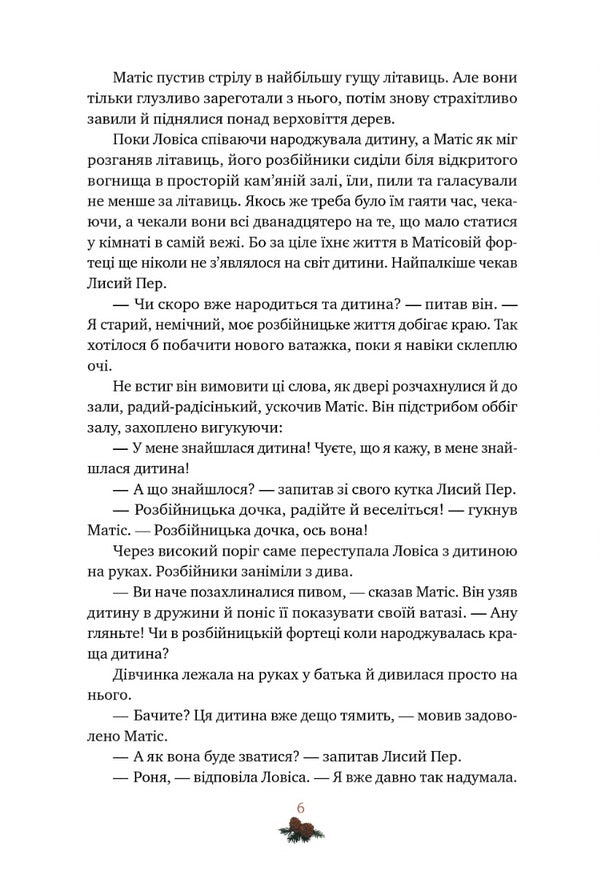 Матіс пустив стрілу в найбільшу гущу літавиць. Але вони тільки глузливо зареготали з нього, потім знову страхітливо завили й піднялися понад верховіття дерев.

Поки Ловіса співаючи народжувала дитину, а Матіс як міг розганяв літавиць, його розбійники сиділи біля відкритого вогнища в просторій кам'яній залі, їли, пили та галасували не менше за літавиць. Якось же треба було їм гаяти час, чекаючи, а чекали вони всі дванадцятеро на те, що мало статися у кімнаті в самій вежі. Бо за ціле їхнє життя в Матісовій фортеці ще ніколи не з'являлося на світ дитини. Найпалкіше чекав Лисий Пер.

— Чи скоро вже народиться та дитина? — питав він. — Я старий, немічний, моє розбійницьке життя добігає краю. Так хотілося б побачити нового ватажка, поки я навіки склеплю очі.

Не встиг він вимовити ці слова, як двері розчахнулися й до зали, радий-радісінький, ускочив Матіс. Він підстрибом оббіг залу, захоплено вигукуючи:

— У мене знайшлася дитина! Чуєте, що я кажу, в мене знайшлася дитина!

— А що знайшлося? — запитав зі свого кутка Лисий Пер.

— Розбійницька дочка, радійте й веселіться! — гукнув Матіс. — Розбійницька дочка, ось вона!

Через високий поріг саме переступала Ловіса з дитиною на руках. Розбійники заніміли з дива.

— Ви наче позахлиналися пивом, — сказав Матіс. Він узяв дитину в дружини й поніс її показувати своїй ватазі. — Ану гляньте! Чи в розбійницькій фортеці коли народжувалась краща дитина?

Дівчинка лежала на руках у батька й дивилася просто на нього.

— Бачите? Ця дитина вже дещо тямить, — мовив задоволено Матіс.

— А як вона буде зватися? — запитав Лисий Пер.

— Роня, — відповіла Ловіса. — Я вже давно так надумала.

6